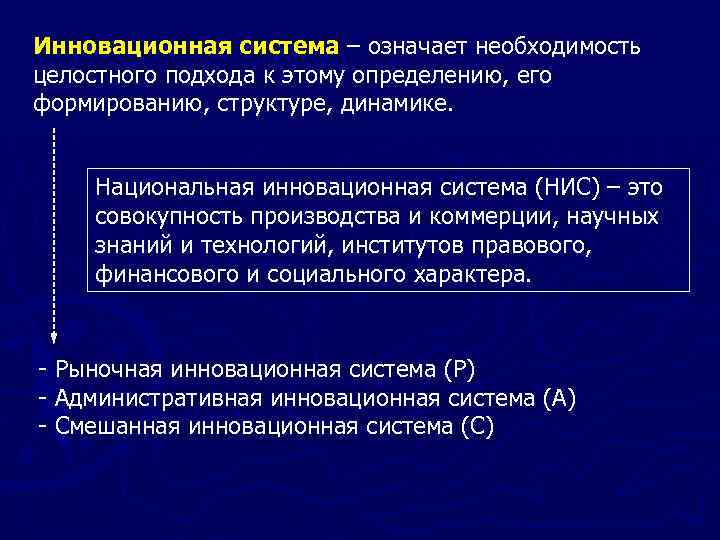 Инновационная система – означает необходимость целостного подхода к этому определению, его формированию, структуре, динамике.

Национальная инновационная система (НИС) – это совокупность производства и коммерции, научных знаний и технологий, институтов правового, финансового и социального характера.

- Рыночная инновационная система (Р)
- Административная инновационная система (А)
- Смешанная инновационная система (С)